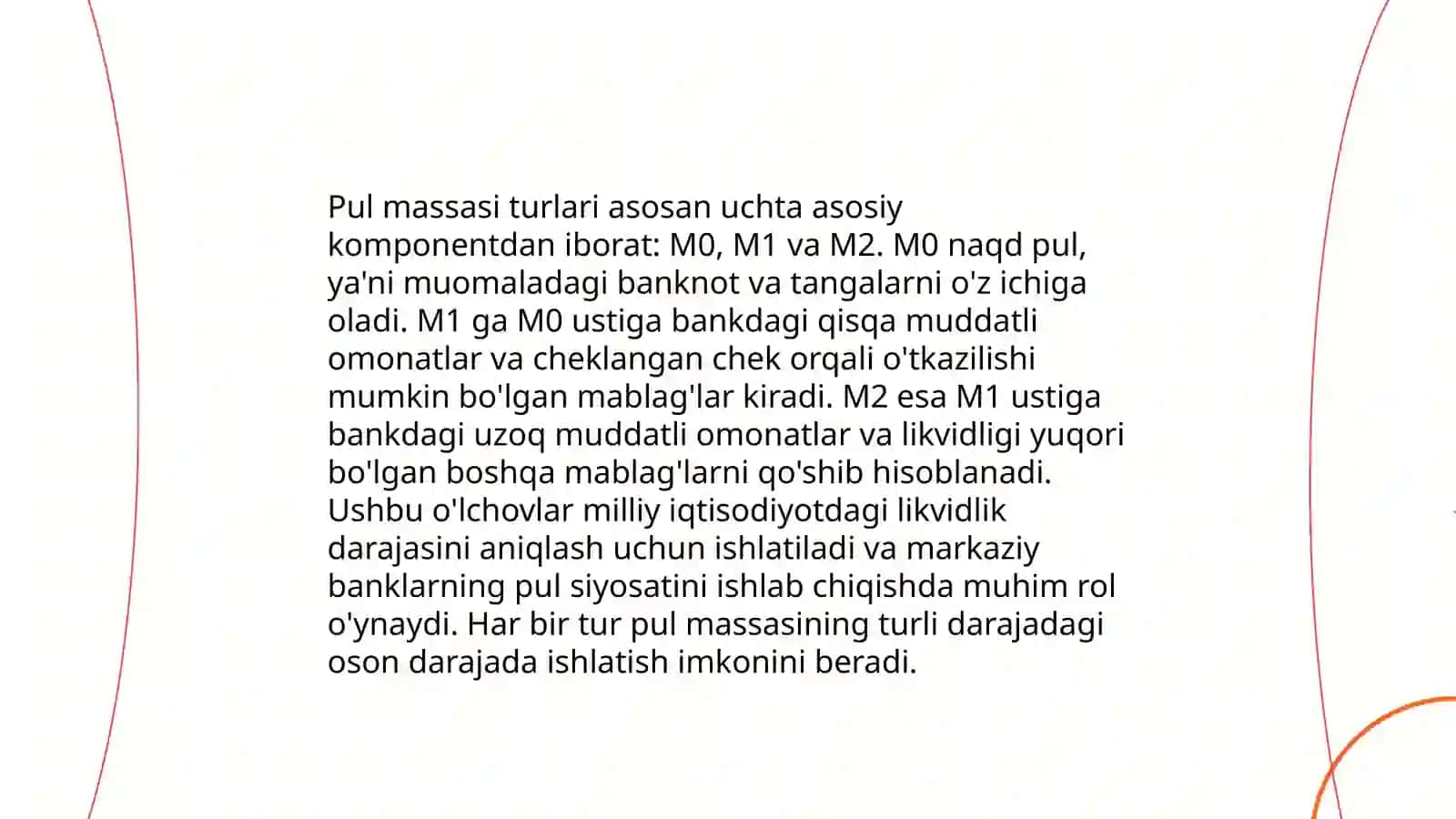 Pul massasi turlari asosan uchta asosiy komponentdan iborat: M0, M1 va M2. M0 naqd pul, ya'ni muomaladagi banknot va tangalarni o'z ichiga oladi. M1 ga M0 ustiga bankdagi qisqa muddatli omonatlar va cheklangan chek orqali o'tkazilishi mumkin bo'lgan mablag'lar kiradi. M2 esa M1 ustiga bankdagi uzoq muddatli omonatlar va likvidligi yuqori bo'lgan boshqa mablag'larni qo'shib hisoblanadi. Ushbu o'lchovlar milliy iqtisodiyotdagi likvidlik darajasini aniqlash uchun ishlatiladi va markaziy banklarning pul siyosatini ishlab chiqishda muhim rol o'ynaydi. Har bir tur pul massasining turli darajadagi oson darajada ishlatish imkonini beradi.